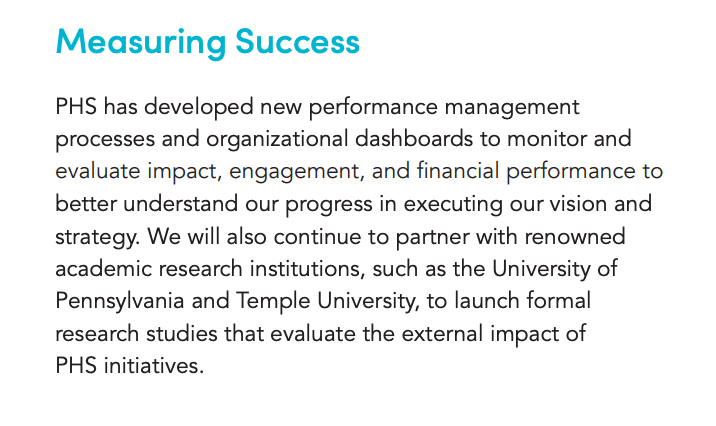 Measuring Success

PHS has developed new performance management processes and organizational dashboards to monitor and evaluate impact, engagement, and financial performance to better understand our progress in executing our vision and strategy. We will also continue to partner with renowned academic research institutions, such as the University of Pennsylvania and Temple University, to launch formal research studies that evaluate the external impact of PHS initiatives.